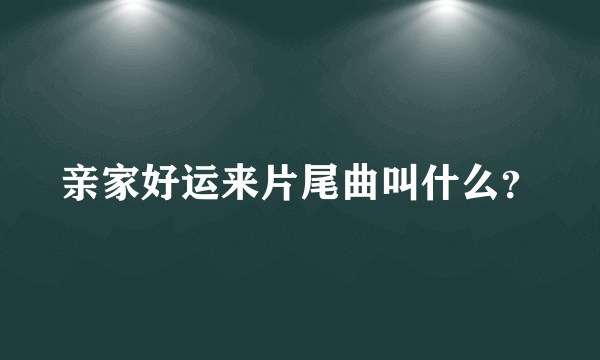 亲家好运来片尾曲叫什么?